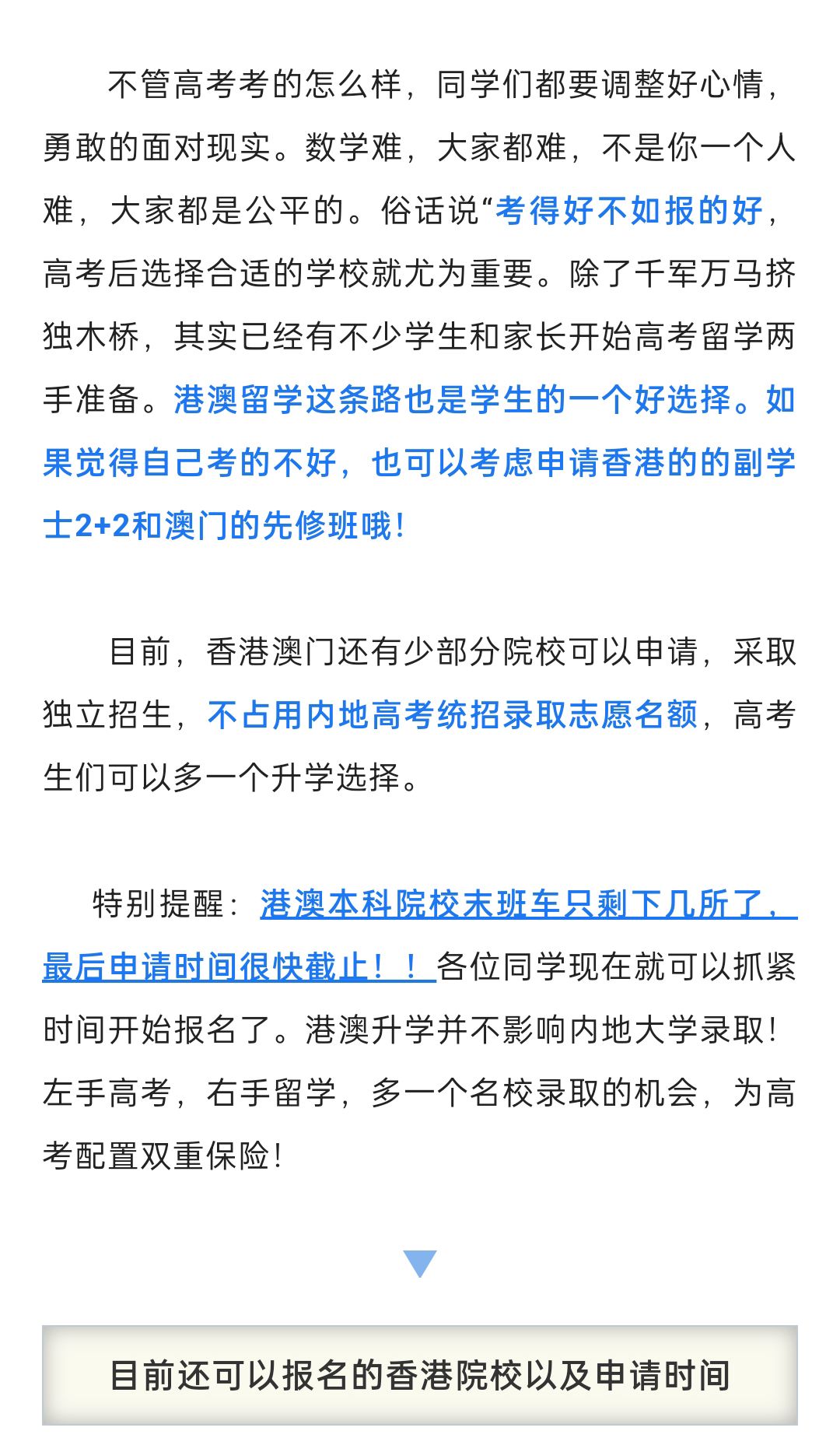 不管高考考的怎么样，同学们都要调整好心情，勇敢的面对现实。数学难，大家都难，不是你一个人难，大家都是公平的。俗话说“考得好不如报的好，高考后选择合适的学校就尤为重要。除了千军万马挤独木桥，其实已经有不少学生和家长开始高考留学两手准备。港澳留学这条路也是学生的一个好选择。如果觉得自己考的不好，也可以考虑申请香港的的副学士2+2和澳门的先修班哦！

目前，香港澳门还有少部分院校可以申请，采取独立招生，不占用内地高考统招录取志愿名额，高考生们可以多一个升学选择。

特别提醒：港澳本科院校末班车只剩下几所了，最后申请时间很快截止！！各位同学现在就可以抓紧时间开始报名了。港澳升学并不影响内地大学录取！左手高考，右手留学，多一个名校录取的机会，为高考配置双重保险！

目前还可以报名的香港院校以及申请时间